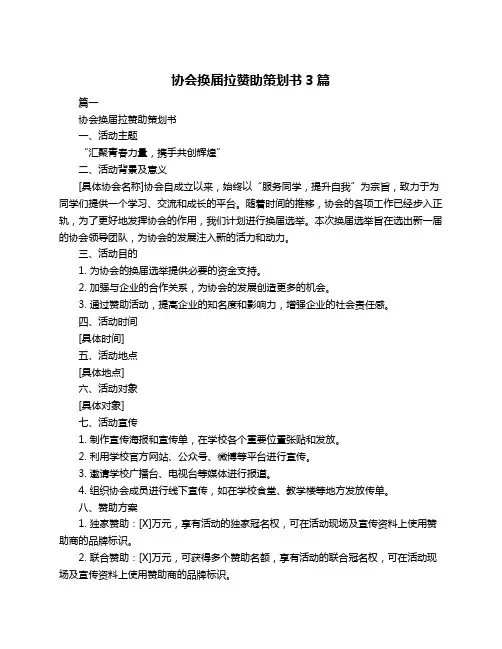 协会换届拉赞助策划书 3 篇

篇一

协会换届拉赞助策划书

一、活动主题

“汇聚青春力量，携手共创辉煌”

二、活动背景及意义

[具体协会名称]协会自成立以来，始终以“服务同学，提升自我”为宗旨，致力于为同学们提供一个学习、交流和成长的平台。随着时间的推移，协会的各项工作已经步入正轨，为了更好地发挥协会的作用，我们计划进行换届选举。本次换届选举旨在选出新一届的协会领导团队，为协会的发展注入新的活力和动力。

三、活动目的

1. 为协会的换届选举提供必要的资金支持。

2. 加强与企业的合作关系，为协会的发展创造更多的机会。

3. 通过赞助活动，提高企业的知名度和影响力，增强企业的社会责任感。

四、活动时间

[具体时间]

五、活动地点

[具体地点]

六、活动对象

[具体对象]

七、活动宣传

1. 制作宣传海报和宣传单，在学校各个重要位置张贴和发放。

2. 利用学校官方网站、公众号、微博等平台进行宣传。

3. 邀请学校广播台、电视台等媒体进行报道。

4. 组织协会成员进行线下宣传，如在学校食堂、教学楼等地方发放传单。

八、赞助方案

1. 独家赞助：[X]万元，享有活动的独家冠名权，可在活动现场及宣传资料上使用赞助商的品牌标识。

2. 联合赞助：[X]万元，可获得多个赞助名额，享有活动的联合冠名权，可在活动现场及宣传资料上使用赞助商的品牌标识。